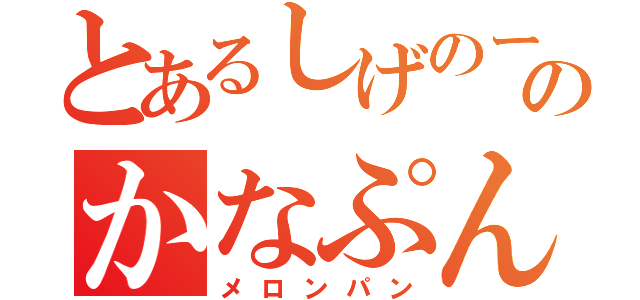 とあるしげのーの
かなぷん
メロンパン